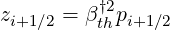 $z_{i+1/2} = \beta_{th}^{\dagger 2} p_{i+1/2}$